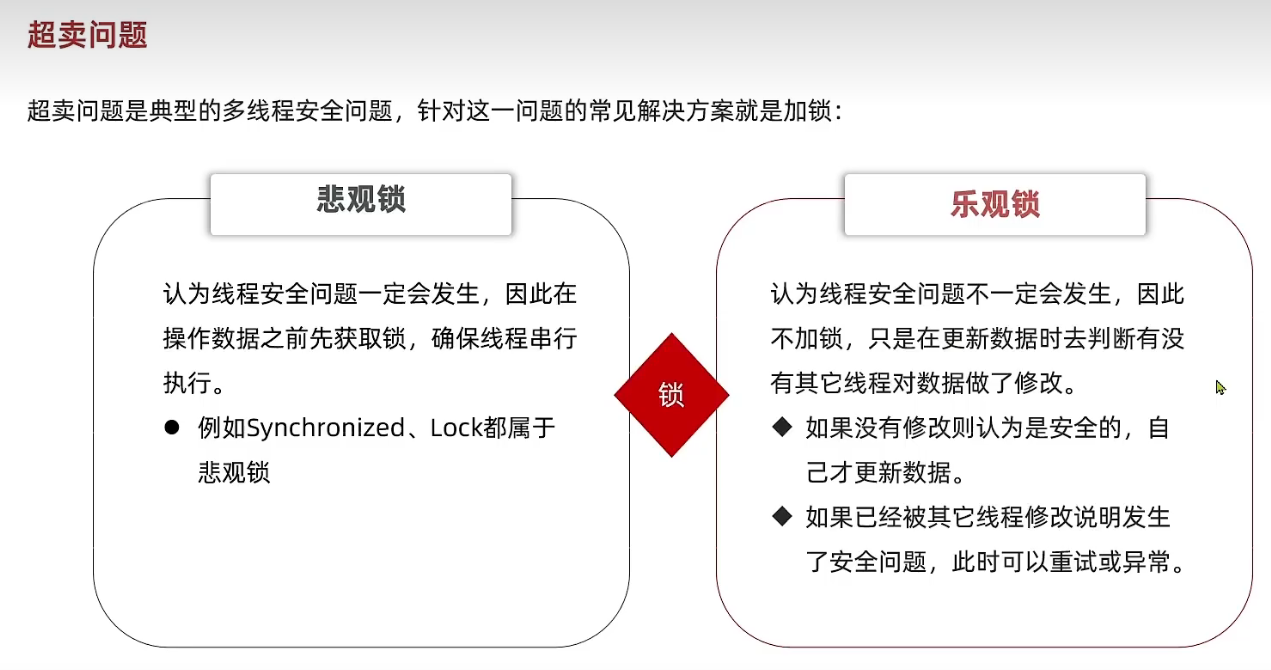 超卖问题

超卖问题是典型的多线程安全问题，针对这一问题的常见解决方案就是加锁：

悲观锁

认为线程安全问题一定会发生，因此在操作数据之前先获取锁，确保线程串行执行。

● 例如Synchronized、Lock都属于悲观锁

锁

乐观锁

认为线程安全问题不一定会发生，因此不加锁，只是在更新数据时去判断有没有其它线程对数据做了修改。

◆ 如果没有修改则认为是安全的，自己才更新数据。

◆ 如果已经被其它线程修改说明发生了安全问题，此时可以重试或异常。